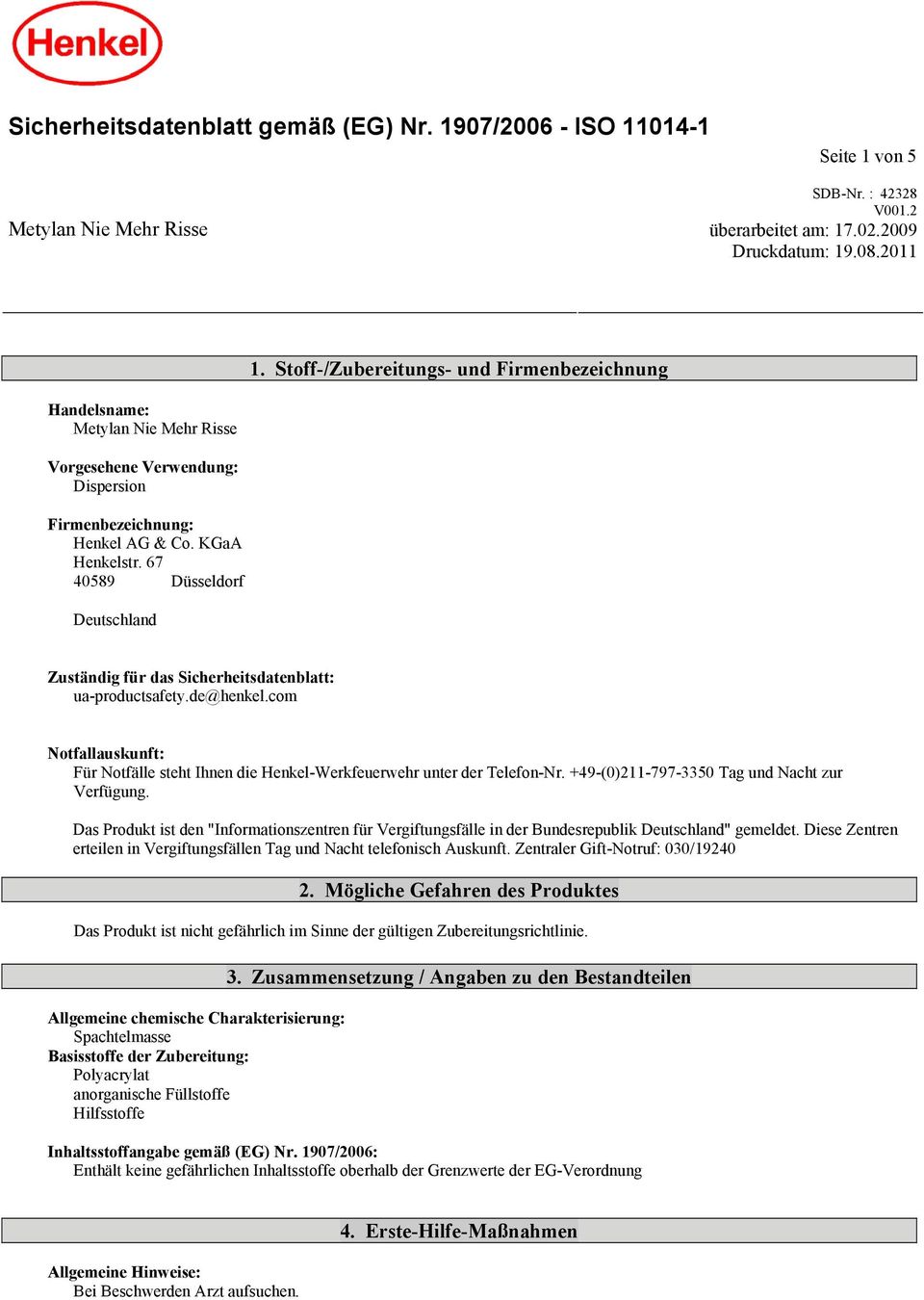 Henkel

Sicherheitsdatenblatt gemäß (EG) Nr. 1907/2006 - ISO 11014-1

Seite 1 von 5

SDB-Nr. : 42328
V001.2

Metylan Nie Mehr Risse

überarbeitet am: 17.02.2009
Druckdatum: 19.08.2011

1. Stoff-/Zubereitungs- und Firmenbezeichnung

Handelsname:
Metylan Nie Mehr Risse

Vorgesehene Verwendung:
Dispersion

Firmenbezeichnung:
Henkel AG & Co. KGaA
Henkelstr. 67
40589 Düsseldorf

Deutschland

Zuständig für das Sicherheitsdatenblatt:
ua-productsafety.de@henkel.com

Notfallauskunft:
Für Notfälle steht Ihnen die Henkel-Werkfeuerwehr unter der Telefon-Nr. +49-(0)211-797-3350 Tag und Nacht zur Verfügung.

Das Produkt ist den "Informationszentren für Vergiftungsfälle in der Bundesrepublik Deutschland" gemeldet. Diese Zentren erteilen in Vergiftungsfällen Tag und Nacht telefonisch Auskunft. Zentraler Gift-Notruf: 030/19240

2. Mögliche Gefahren des Produktes

Das Produkt ist nicht gefährlich im Sinne der gültigen Zubereitungsrichtlinie.

3. Zusammensetzung / Angaben zu den Bestandteilen

Allgemeine chemische Charakterisierung:
Spachtelmasse
Basisstoffe der Zubereitung:
Polyacrylat
anorganische Füllstoffe
Hilfsstoffe

Inhaltsstoffangabe gemäß (EG) Nr. 1907/2006:
Enthält keine gefährlichen Inhaltsstoffe oberhalb der Grenzwerte der EG-Verordnung

4. Erste-Hilfe-Maßnahmen

Allgemeine Hinweise:
Bei Beschwerden Arzt aufsuchen.